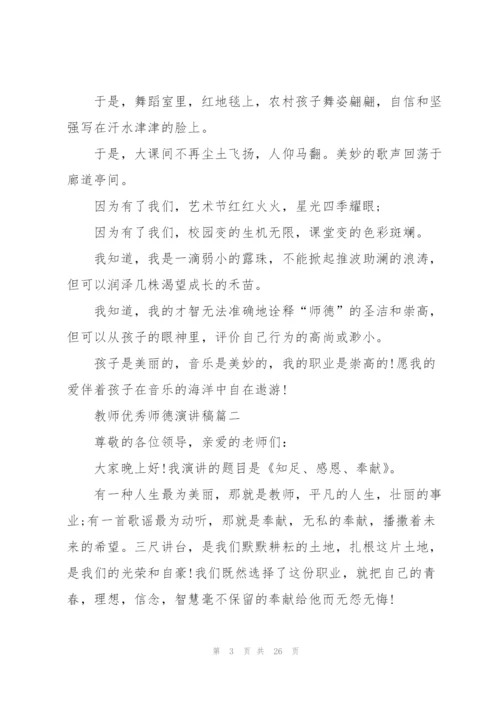 于是，舞蹈室里，红地毯上，农村孩子舞姿翩翩，自信和坚强写在汗水津津的脸上。

于是，大课间不再尘土飞扬，人仰马翻。美妙的歌声回荡于廊道亭间。

因为有了我们，艺术节红红火火，星光四季耀眼；

因为有了我们，校园变的生机无限，课堂变的色彩斑斓。

我知道，我是一滴弱小的露珠，不能掀起推波助澜的浪涛，但可以润泽几株渴望成长的禾苗。

我知道，我的才智无法准确地诠释“师德”的圣洁和崇高，但可以从孩子的眼神里，评价自己行为的高尚或渺小。

孩子是美丽的，音乐是美妙的，我的职业是崇高的!愿我的爱伴着孩子在音乐的海洋中自在遨游!

教师优秀师德演讲稿篇二

尊敬的各位领导，亲爱的老师们：

大家晚上好!我演讲的题目是《知足、感恩、奉献》。

有一种人生最为美丽，那就是教师，平凡的人生，壮丽的事业;有一首歌谣最为动听，那就是奉献，无私的奉献，播撒着未来的希望。三尺讲台，是我们默默耕耘的土地，扎根这片土地，是我们的光荣和自豪!我们既然选择了这份职业，就把自己的青春，理想，信念，智慧毫不保留的奉献给他而无怨无悔!

第 3 页 共 26 页